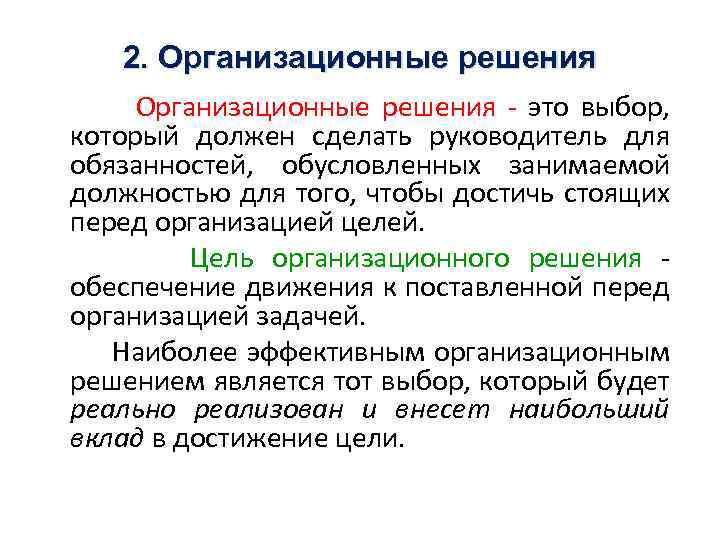 2. Организационные решения

Организационные решения - это выбор, который должен сделать руководитель для обязанностей, обусловленных занимаемой должностью для того, чтобы достичь стоящих перед организацией целей.

Цель организационного решения - обеспечение движения к поставленной перед организацией задачей.

Наиболее эффективным организационным решением является тот выбор, который будет реально реализован и внесет наибольший вклад в достижение цели.